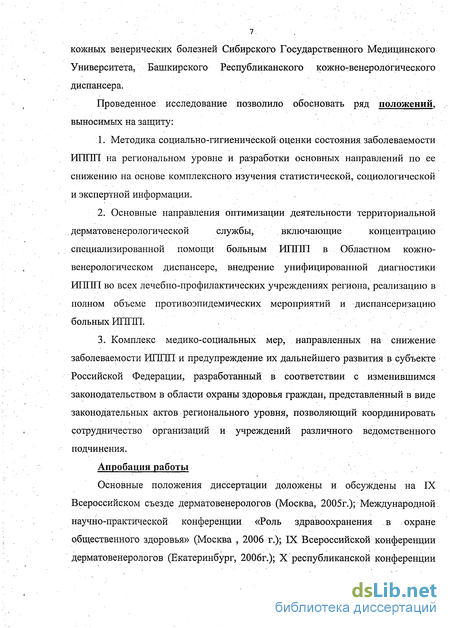 7

кожных венерических болезней Сибирского Государственного Медицинского Университета, Башкирского Республиканского кожно-венерологического диспансера.

Проведенное исследование позволило обосновать ряд положений, выносимых на защиту:

1. Методика социально-гигиенической оценки состояния заболеваемости ИППП на региональном уровне и разработки основных направлений по ее снижению на основе комплексного изучения статистической, социологической и экспертной информации.

2. Основные направления оптимизации деятельности территориальной дерматовенерологической службы, включающие концентрацию специализированной помощи больным ИППП в Областном кожно-венерологическом диспансере, внедрение унифицированной диагностики ИППП во всех лечебно-профилактических учреждениях региона, реализацию в полном объеме противоэпидемических мероприятий и диспансеризацию больных ИППП.

3. Комплекс медико-социальных мер, направленных на снижение заболеваемости ИППП и предупреждение их дальнейшего развития в субъекте Российской Федерации, разработанный в соответствии с изменившимся законодательством в области охраны здоровья граждан, представленный в виде законодательных актов регионального уровня, позволяющий координировать сотрудничество организаций и учреждений различного ведомственного подчинения.

Апробация работы

Основные положения диссертации доложены и обсуждены на IX Всероссийском съезде дерматовенерологов (Москва, 2005г.); Международной научно-практической конференции «Роль здравоохранения в охране общественного здоровья» (Москва , 2006 г.); IX Всероссийской конференции дерматовенерологов (Екатеринбург, 2006г.); X республиканской конференции

dsLib.net
библиотека диссертаций